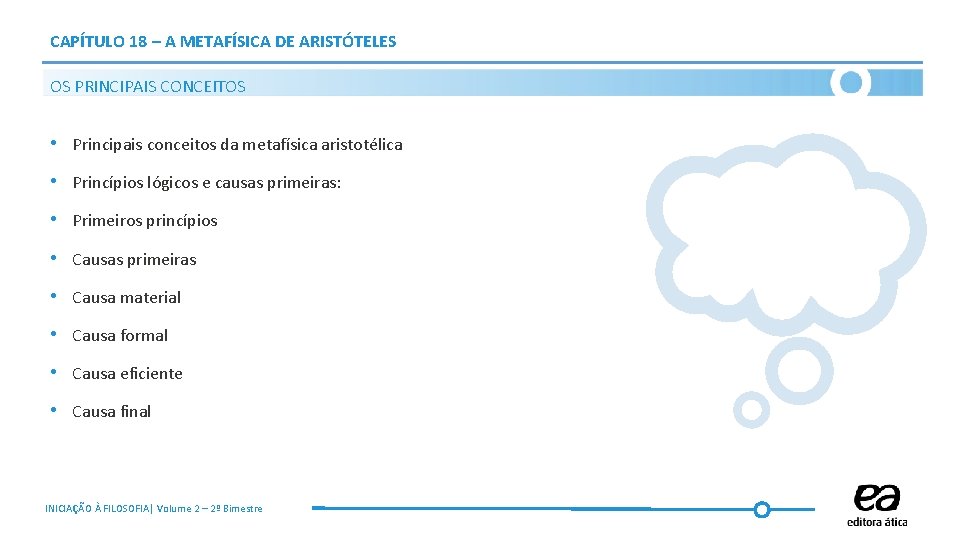 CAPÍTULO 18 – A METAFÍSICA DE ARISTÓTELES

OS PRINCIPAIS CONCEITOS

• Principais conceitos da metafísica aristotélica
• Princípios lógicos e causas primeiras:
• Primeiros princípios
• Causas primeiras
• Causa material
• Causa formal
• Causa eficiente
• Causa final

INICIAÇÃO À FILOSOFIA| Volume 2 – 2º Bimestre

ea
editora ática